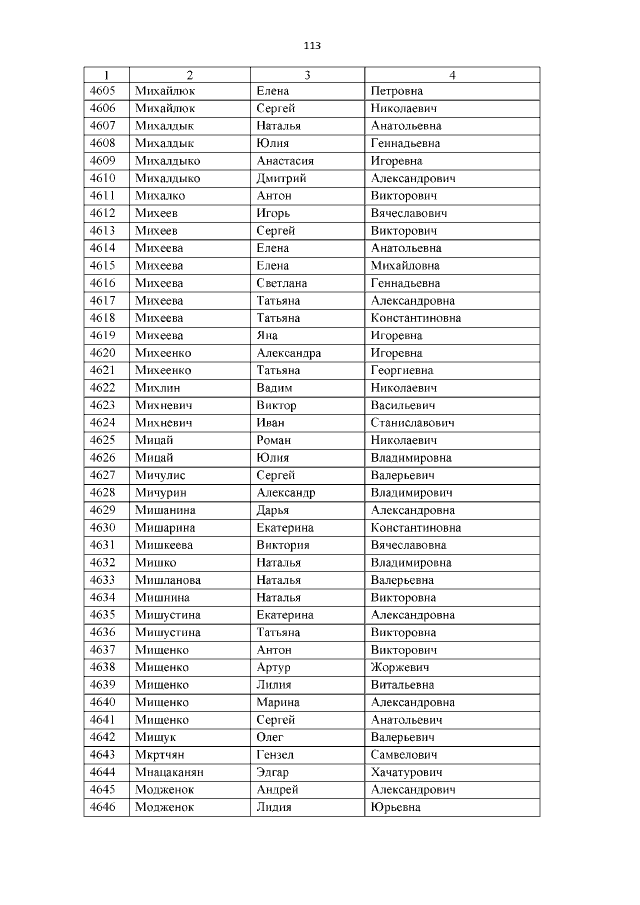 113

| 1 | 2 | 3 | 4 |
|---|---|---|---|
| 4605 | Михайлюк | Елена | Петровна |
| 4606 | Михайлюк | Сергей | Николаевич |
| 4607 | Михалдык | Наталья | Анатольевна |
| 4608 | Михалдык | Юлия | Геннадьевна |
| 4609 | Михалдыко | Анастасия | Игоревна |
| 4610 | Михалдыко | Дмитрий | Александрович |
| 4611 | Михалко | Антон | Викторович |
| 4612 | Михеев | Игорь | Вячеславович |
| 4613 | Михеев | Сергей | Викторович |
| 4614 | Михеева | Елена | Анатольевна |
| 4615 | Михеева | Елена | Михайловна |
| 4616 | Михеева | Светлана | Геннадьевна |
| 4617 | Михеева | Татьяна | Александровна |
| 4618 | Михеева | Татьяна | Константиновна |
| 4619 | Михеева | Яна | Игоревна |
| 4620 | Михеенко | Александра | Игоревна |
| 4621 | Михеенко | Татьяна | Георгиевна |
| 4622 | Михлин | Вадим | Николаевич |
| 4623 | Михневич | Виктор | Васильевич |
| 4624 | Михневич | Иван | Станиславович |
| 4625 | Мицай | Роман | Николаевич |
| 4626 | Мицай | Юлия | Владимировна |
| 4627 | Мичулис | Сергей | Валерьевич |
| 4628 | Мичурин | Александр | Владимирович |
| 4629 | Мишанина | Дарья | Александровна |
| 4630 | Мишарина | Екатерина | Константиновна |
| 4631 | Мишкеева | Виктория | Вячеславовна |
| 4632 | Мишко | Наталья | Владимировна |
| 4633 | Мишланова | Наталья | Валерьевна |
| 4634 | Мишнина | Наталья | Викторовна |
| 4635 | Мишустина | Екатерина | Александровна |
| 4636 | Мишустина | Татьяна | Викторовна |
| 4637 | Мищенко | Антон | Викторович |
| 4638 | Мищенко | Артур | Жоржевич |
| 4639 | Мищенко | Лилия | Витальевна |
| 4640 | Мищенко | Марина | Александровна |
| 4641 | Мищенко | Сергей | Анатольевич |
| 4642 | Мищук | Олег | Валерьевич |
| 4643 | Мкртчян | Гензел | Самвелович |
| 4644 | Мнацаканян | Эдгар | Хачатурович |
| 4645 | Модженок | Андрей | Александрович |
| 4646 | Модженок | Лидия | Юрьевна |